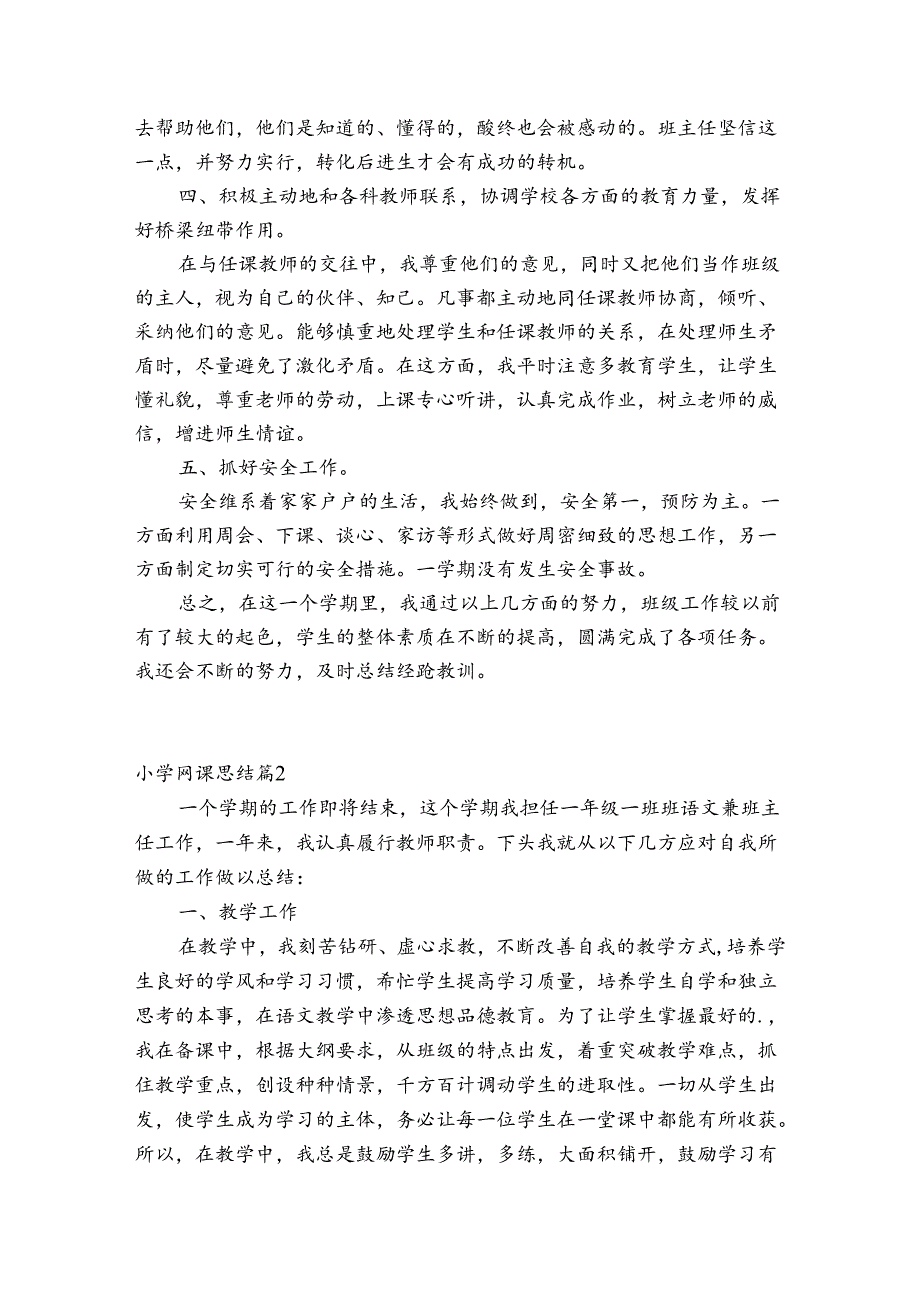 去帮助他们，他们是知道的、懂得的，酸终也会被感动的。班主任坚信这一点，并努力实行，转化后进生才会有成功的转机。

四、积极主动地和各科教师联系，协调学校各方面的教育力量，发挥好桥梁纽带作用。

在与任课教师的交往中，我尊重他们的意见，同时又把他们当作班级的主人，视为自己的伙伴、知己。凡事都主动地同任课教师协商，倾听、采纳他们的意见。能够慎重地处理学生和任课教师的关系，在处理师生矛盾时，尽量避免了激化矛盾。在这方面，我平时注意多教育学生，让学生懂礼貌，尊重老师的劳动，上课专心听讲，认真完成作业，树立老师的威信，增进师生情谊。

五、抓好安全工作。

安全维系着家家户户的生活，我始终做到，安全第一，预防为主。一方面利用周会、下课、谈心、家访等形式做好周密细致的思想工作，另一方面制定切实可行的安全措施。一学期没有发生安全事故。

总之，在这一个学期里，我通过以上几方面的努力，班级工作较以前有了较大的起色，学生的整体素质在不断的提高，圆满完成了各项任务。我还会不断的努力，及时总结经跄教训。

小学网课思结篇2

一个学期的工作即将结束，这个学期我担任一年级一班班语文兼班主任工作，一年来，我认真履行教师职责。下头我就从以下几方应对自我所做的工作做以总结：

一、教学工作

在教学中，我刻苦钻研、虚心求教，不断改善自我的教学方式，培养学生良好的学风和学习习惯，希忙学生提高学习质量，培养学生自学和独立思考的本事，在语文教学中渗透思想品德教育。为了让学生掌握最好的.，我在备课中，根据大纲要求，从班级的特点出发，着重突破教学难点，抓住教学重点，创设种种情景，千方百计调动学生的进取性。一切从学生出发，使学生成为学习的主体，务必让每一位学生在一堂课中都能有所收获。所以，在教学中，我总是鼓励学生多讲，多练，大面积铺开，鼓励学习有